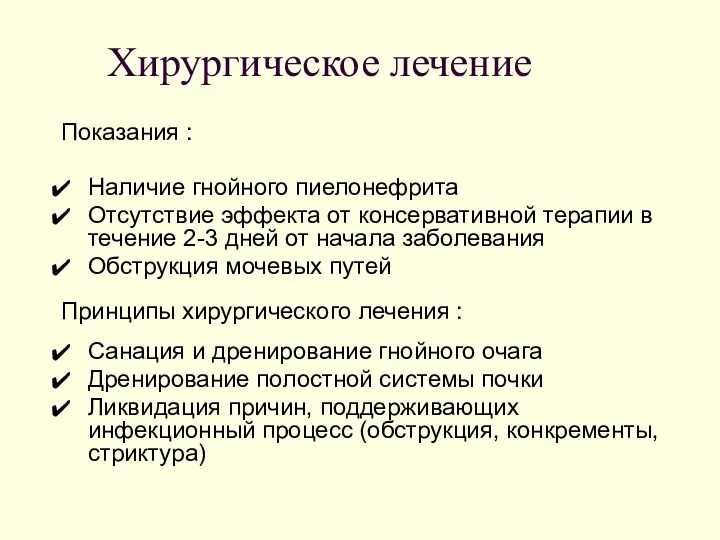 Хирургическое лечение

Показания :

✔ Наличие гнойного пиелонефрита
✔ Отсутствие эффекта от консервативной терапии в течение 2-3 дней от начала заболевания
✔ Обструкция мочевых путей

Принципы хирургического лечения :

✔ Санация и дренирование гнойного очага
✔ Дренирование полостной системы почки
✔ Ликвидация причин, поддерживающих инфекционный процесс (обструкция, конкременты, стриктура)